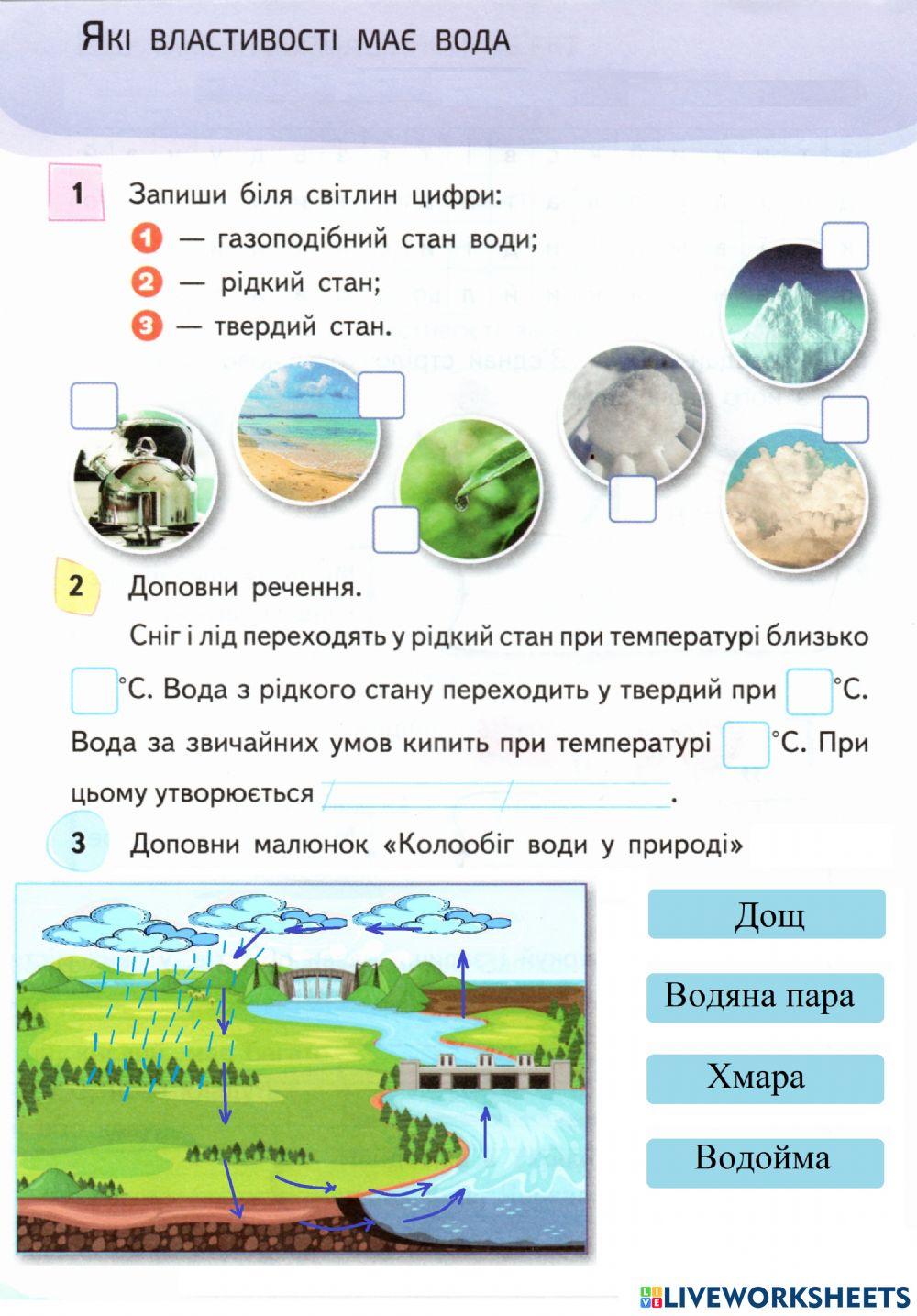 Які властивості має вода

1 Запиши біля світлин цифри:
1 — газоподібний стан води;
2 — рідкий стан;
3 — твердий стан.

2 Доповни речення.
Сніг і лід переходять у рідкий стан при температурі близько °С. Вода з рідкого стану переходить у твердий при °С. Вода за звичайних умов кипить при температурі °С. При цьому утворюється .

3 Доповни малюнок «Колообіг води у природі»

Дощ
Водяна пара
Хмара
Водойма

LIVEWORKSHEETS